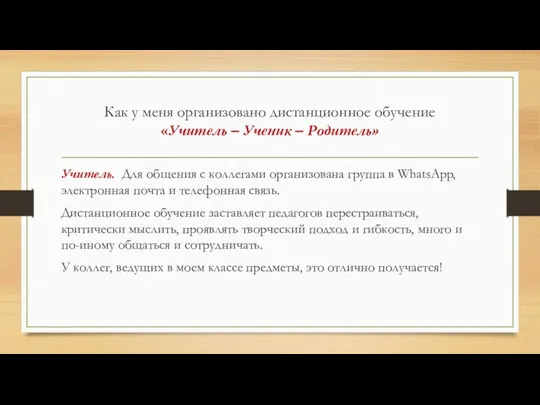 Как у меня организовано дистанционное обучение
«Учитель – Ученик – Родитель»

Учитель. Для общения с коллегами организована группа в WhatsApp, электронная почта и телефонная связь.

Дистанционное обучение заставляет педагогов перестраиваться, критически мыслить, проявлять творческий подход и гибкость, много и по-иному общаться и сотрудничать.

У коллег, ведущих в моем классе предметы, это отлично получается!